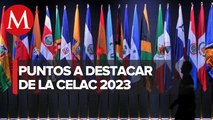 M

PUNTOS A DESTACAR DE LA CELAC 2023